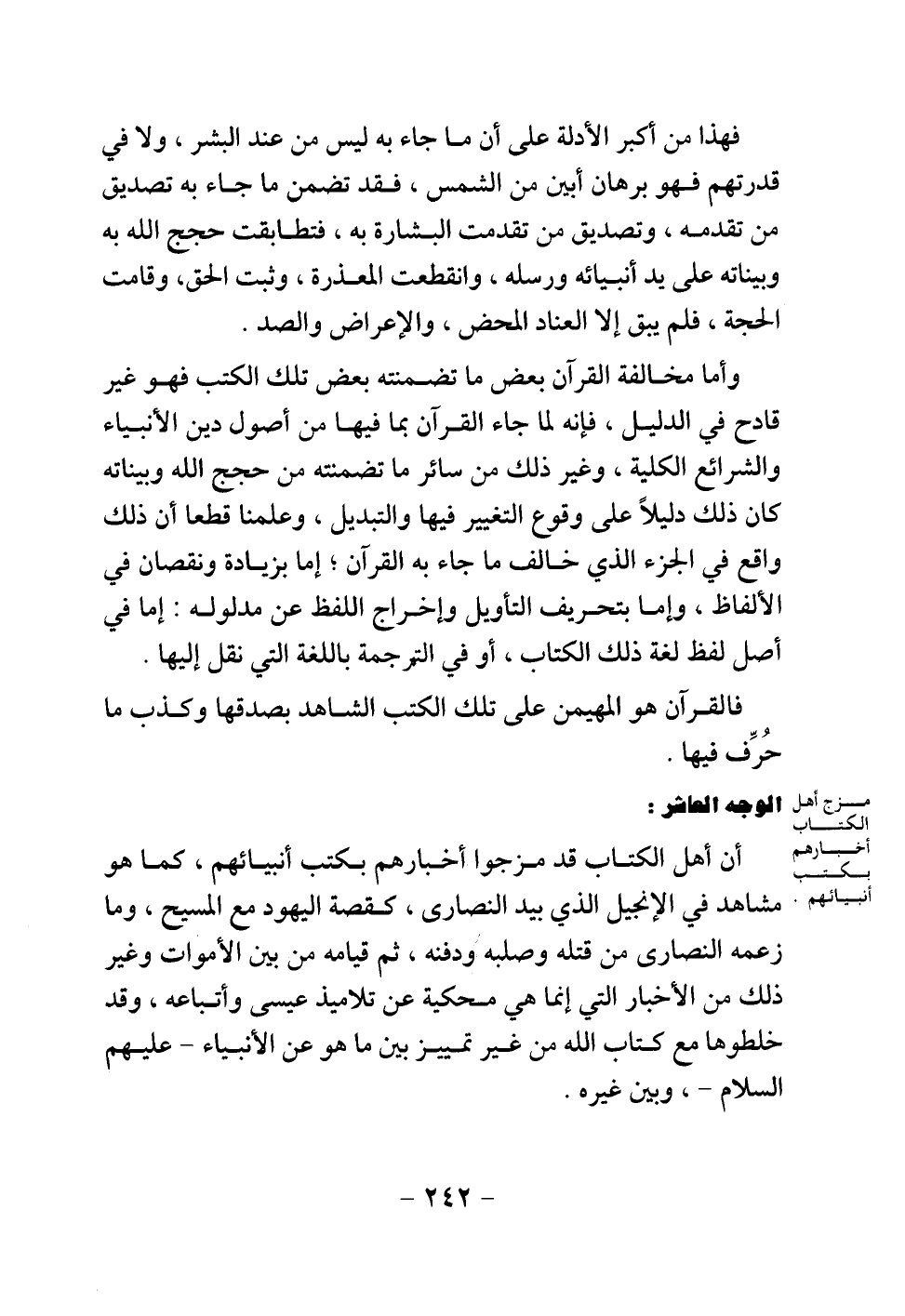 فهذا من أكبر الأدلة على أن ما جاء به ليس من عند البشر ، ولا في قدرتهم فهو برهان أبين من الشمس ، فقد تضمن ما جاء به تصديق من تقدمه ، وتصديق من تقدمت البشارة به ، فتطابقت حجج الله به وبيناته على يد أنبيائه ورسله ، وانقطعت المعذرة ، وثبت الحق، وقامت الحجة ، فلم يبق إلا العناد المحض ، والإعراض والصد .

وأما مخالفة القرآن بعض ما تضمنته بعض تلك الكتب فهو غير قادح في الدليل ، فإنه لما جاء القرآن بما فيها من أصول دين الأنبياء والشرائع الكلية ، وغير ذلك من سائر ما تضمنته من حجج الله وبيناته كان ذلك دليلاً على وقوع التغيير فيها والتبديل ، وعلمنا قطعا أن ذلك واقع في الجزء الذي خالف ما جاء به القرآن ؛ إما بزيادة ونقصان في الألفاظ ، وإما بتحريف التأويل وإخراج اللفظ عن مدلوله : إما في أصل لفظ لغة ذلك الكتاب ، أو في الترجمة باللغة التي نقل إليها .

فالقرآن هو المهيمن على تلك الكتب الشاهد بصدقها وكذب ما حُرِّف فيها .

مزج أهل الكتاب أخبارهم بكتب أنبيائهم .

الوجه العاشر :

أن أهل الكتاب قد مزجوا أخبارهم بكتب أنبيائهم ، كما هو مشاهد في الإنجيل الذي بيد النصارى ، كقصة اليهود مع المسيح ، وما زعمه النصارى من قتله وصلبه ودفنه ، ثم قيامه من بين الأموات وغير ذلك من الأخبار التي إنما هي محكية عن تلاميذ عيسى وأتباعه ، وقد خلطوها مع كتاب الله من غير تمييز بين ما هو عن الأنبياء - عليهم السلام - ، وبين غيره .

- ٢٤٢ -